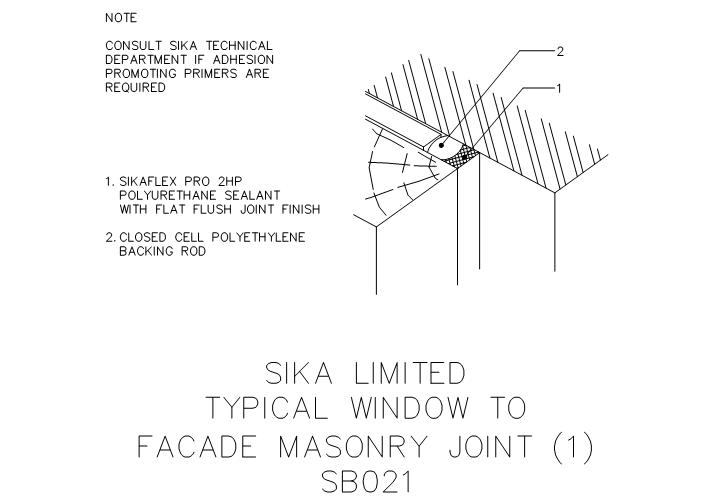 NOTE

CONSULT SIKA TECHNICAL DEPARTMENT IF ADHESION PROMOTING PRIMERS ARE REQUIRED

2

1

1. SIKAFLEX PRO 2HP POLYURETHANE SEALANT WITH FLAT FLUSH JOINT FINISH

2. CLOSED CELL POLYETHYLENE BACKING ROD

SIKA LIMITED
TYPICAL WINDOW TO
FACADE MASONRY JOINT (1)
SB021